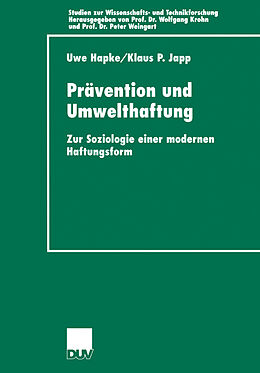 Studien zur Wissenschafts- und Technikforschung
Herausgegeben von Prof. Dr. Wolfgang Krohn
und Prof. Dr. Peter Weingart

Uwe Hapke/Klaus P. Japp

Prävention und Umwelthaftung

Zur Soziologie einer modernen Haftungsform

DUV